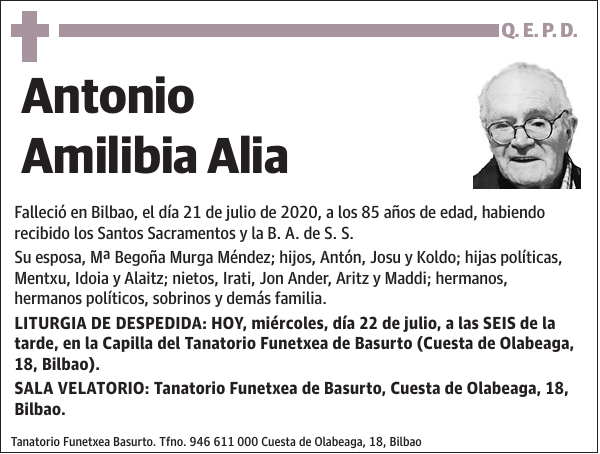 Q. E. P. D.

Antonio Amilibia Alia

Falleció en Bilbao, el día 21 de julio de 2020, a los 85 años de edad, habiendo recibido los Santos Sacramentos y la B. A. de S. S.

Su esposa, Mª Begoña Murga Méndez; hijos, Antón, Josu y Koldo; hijas políticas, Mentxu, Idoia y Alaitz; nietos, Irati, Jon Ander, Aritz y Maddi; hermanos, hermanos políticos, sobrinos y demás familia.

LITURGIA DE DESPEDIDA: HOY, miércoles, día 22 de julio, a las SEIS de la tarde, en la Capilla del Tanatorio Funetxea de Basurto (Cuesta de Olabeaga, 18, Bilbao).

SALA VELATORIO: Tanatorio Funetxea de Basurto, Cuesta de Olabeaga, 18, Bilbao.

Tanatorio Funetxea Basurto. Tfno. 946 611 000 Cuesta de Olabeaga, 18, Bilbao